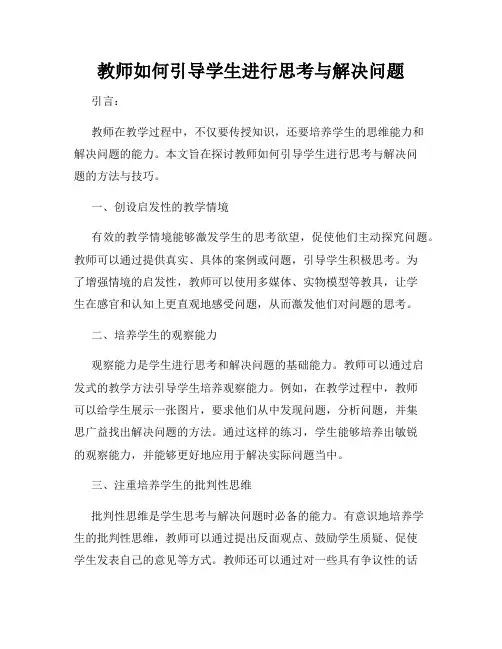 教师如何引导学生进行思考与解决问题

引言：

教师在教学过程中，不仅要传授知识，还要培养学生的思维能力和解决问题的能力。本文旨在探讨教师如何引导学生进行思考与解决问题的方法与技巧。

一、创设启发性的教学情境

有效的教学情境能够激发学生的思考欲望，促使他们主动探究问题。教师可以通过提供真实、具体的案例或问题，引导学生积极思考。为了增强情境的启发性，教师可以使用多媒体、实物模型等教具，让学生在感官和认知上更直观地感受问题，从而激发他们对问题的思考。

二、培养学生的观察能力

观察能力是学生进行思考和解决问题的基础能力。教师可以通过启发式的教学方法引导学生培养观察能力。例如，在教学过程中，教师可以给学生展示一张图片，要求他们从中发现问题，分析问题，并集思广益找出解决问题的方法。通过这样的练习，学生能够培养出敏锐的观察能力，并能够更好地应用于解决实际问题当中。

三、注重培养学生的批判性思维

批判性思维是学生思考与解决问题时必备的能力。有意识地培养学生的批判性思维，教师可以通过提出反面观点、鼓励学生质疑、促使学生发表自己的意见等方式。教师还可以通过对一些具有争议性的话